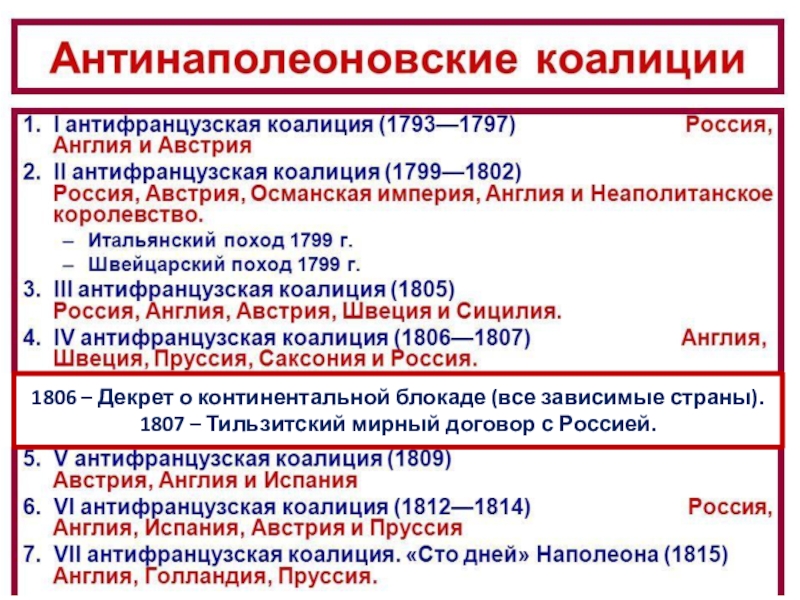 Антинаполеоновские коалиции

1. I антифранцузская коалиция (1793—1797) Россия, Англия и Австрия
2. II антифранцузская коалиция (1799—1802) Россия, Австрия, Османская империя, Англия и Неаполитанское королевство.
   – Итальянский поход 1799 г.
   – Швейцарский поход 1799 г.
3. III антифранцузская коалиция (1805) Россия, Англия, Австрия, Швеция и Сицилия.
4. IV антифранцузская коалиция (1806—1807) Англия, Швеция, Пруссия, Саксония и Россия.

1806 – Декрет о континентальной блокаде (все зависимые страны).
1807 – Тильзитский мирный договор с Россией.

5. V антифранцузская коалиция (1809) Австрия, Англия и Испания
6. VI антифранцузская коалиция (1812—1814) Россия, Англия, Испания, Австрия и Пруссия
7. VII антифранцузская коалиция. «Сто дней» Наполеона (1815) Англия, Голландия, Пруссия.